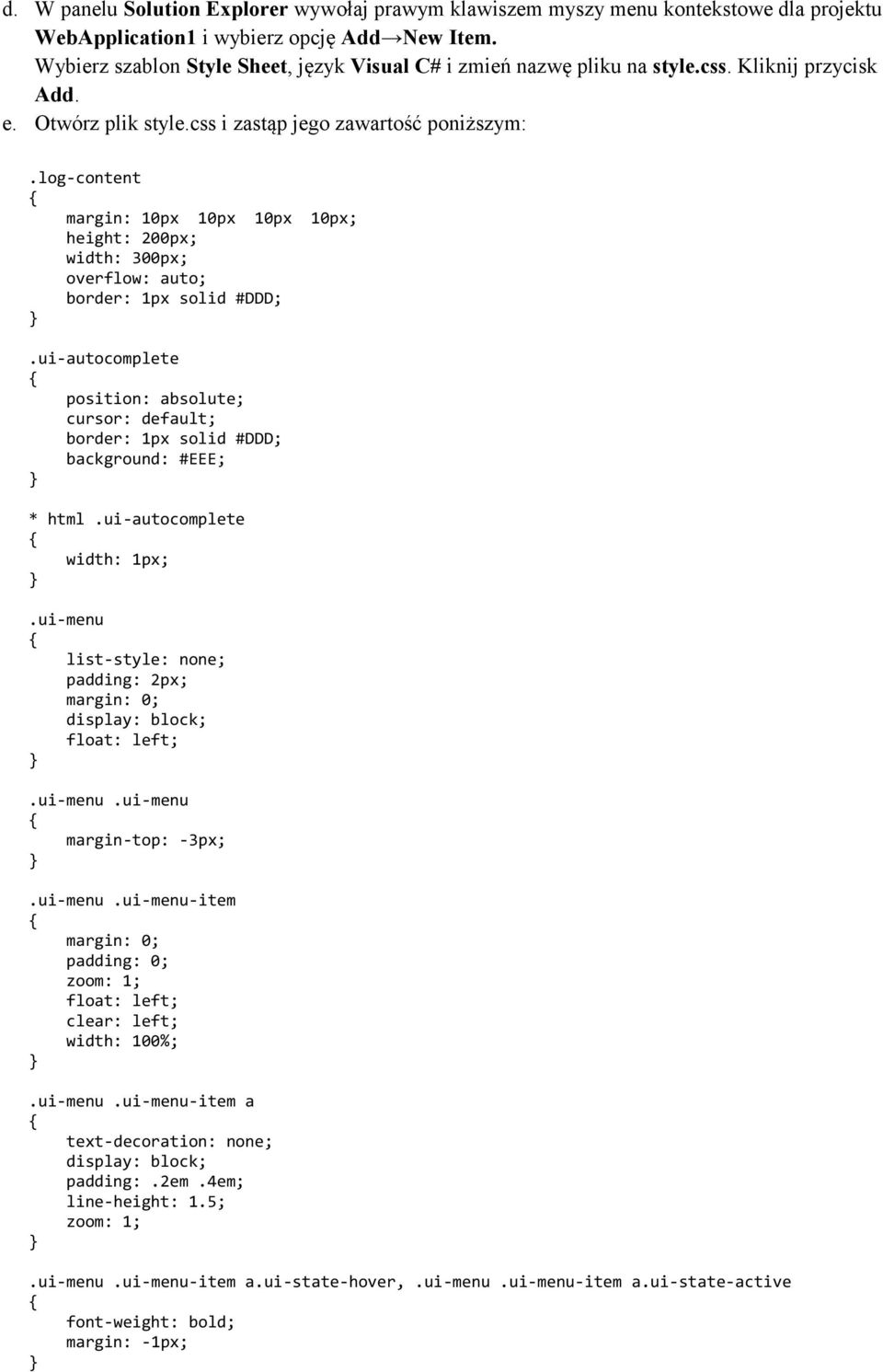 d. W panelu Solution Explorer wywołaj prawym klawiszem myszy menu kontekstowe dla projektu WebApplication1 i wybierz opcję Add→New Item.
Wybierz szablon Style Sheet, język Visual C# i zmień nazwę pliku na style.css. Kliknij przycisk Add.
e. Otwórz plik style.css i zastąp jego zawartość poniższym:

.log-content
{
    margin: 10px  10px  10px  10px;
    height: 200px;
    width: 300px;
    overflow: auto;
    border: 1px solid #DDD;
}

.ui-autocomplete
{
    position: absolute;
    cursor: default;
    border: 1px solid #DDD;
    background: #EEE;
}

* html .ui-autocomplete
{
    width: 1px;
}

.ui-menu
{
    list-style: none;
    padding: 2px;
    margin: 0;
    display: block;
    float: left;
}

.ui-menu .ui-menu
{
    margin-top: -3px;
}

.ui-menu .ui-menu-item
{
    margin: 0;
    padding: 0;
    zoom: 1;
    float: left;
    clear: left;
    width: 100%;
}

.ui-menu .ui-menu-item a
{
    text-decoration: none;
    display: block;
    padding: .2em .4em;
    line-height: 1.5;
    zoom: 1;
}

.ui-menu .ui-menu-item a.ui-state-hover, .ui-menu .ui-menu-item a.ui-state-active
{
    font-weight: bold;
    margin: -1px;
}